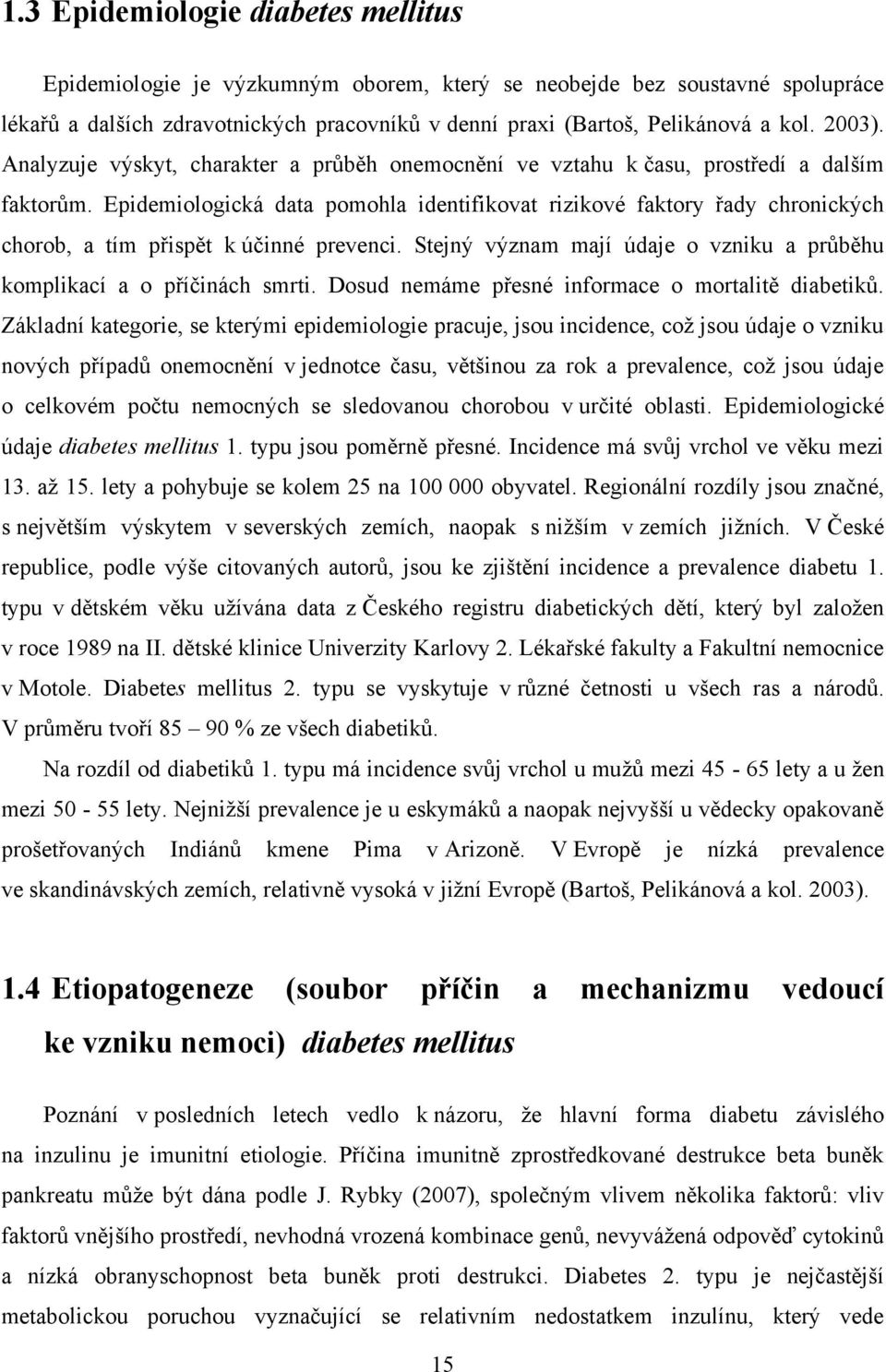 1.3 Epidemiologie diabetes mellitus

Epidemiologie je výzkumným oborem, který se neobejde bez soustavné spolupráce lékařů a dalších zdravotnických pracovníků v denní praxi (Bartoš, Pelikánová a kol. 2003). Analyzuje výskyt, charakter a průběh onemocnění ve vztahu k času, prostředí a dalším faktorům. Epidemiologická data pomohla identifikovat rizikové faktory řady chronických chorob, a tím přispět k účinné prevenci. Stejný význam mají údaje o vzniku a průběhu komplikací a o příčinách smrti. Dosud nemáme přesné informace o mortalitě diabetiků. Základní kategorie, se kterými epidemiologie pracuje, jsou incidence, což jsou údaje o vzniku nových případů onemocnění v jednotce času, většinou za rok a prevalence, což jsou údaje o celkovém počtu nemocných se sledovanou chorobou v určité oblasti. Epidemiologické údaje diabetes mellitus 1. typu jsou poměrně přesné. Incidence má svůj vrchol ve věku mezi 13. až 15. lety a pohybuje se kolem 25 na 100 000 obyvatel. Regionální rozdíly jsou značné, s největším výskytem v severských zemích, naopak s nižším v zemích jižních. V České republice, podle výše citovaných autorů, jsou ke zjištění incidence a prevalence diabetu 1. typu v dětském věku užívána data z Českého registru diabetických dětí, který byl založen v roce 1989 na II. dětské klinice Univerzity Karlovy 2. Lékařské fakulty a Fakultní nemocnice v Motole. Diabetes mellitus 2. typu se vyskytuje v různé četnosti u všech ras a národů. V průměru tvoří 85 – 90 % ze všech diabetiků.

Na rozdíl od diabetiků 1. typu má incidence svůj vrchol u mužů mezi 45 - 65 lety a u žen mezi 50 - 55 lety. Nejnižší prevalence je u eskymáků a naopak nejvyšší u vědecky opakovaně prošetřovaných Indiánů kmene Pima v Arizoně. V Evropě je nízká prevalence ve skandinávských zemích, relativně vysoká v jižní Evropě (Bartoš, Pelikánová a kol. 2003).

1.4 Etiopatogeneze (soubor příčin a mechanizmu vedoucí ke vzniku nemoci) diabetes mellitus

Poznání v posledních letech vedlo k názoru, že hlavní forma diabetu závislého na inzulinu je imunitní etiologie. Příčina imunitně zprostředkované destrukce beta buněk pankreatu může být dána podle J. Rybky (2007), společným vlivem několika faktorů: vliv faktorů vnějšího prostředí, nevhodná vrozená kombinace genů, nevyvážená odpověď cytokinů a nízká obranyschopnost beta buněk proti destrukci. Diabetes 2. typu je nejčastější metabolickou poruchou vyznačující se relativním nedostatkem inzulínu, který vede

15